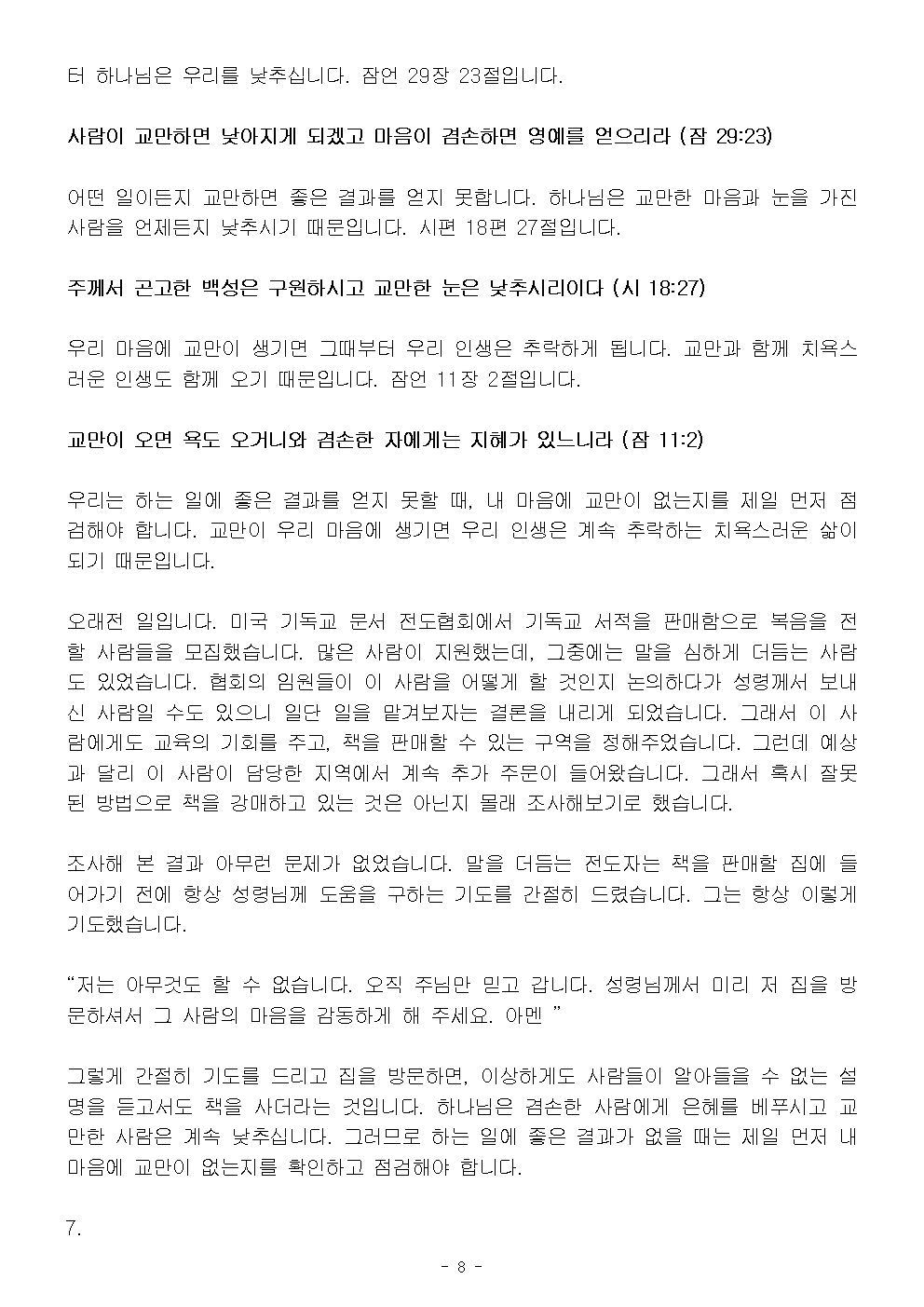 터 하나님은 우리를 낮추십니다. 잠언 29장 23절입니다.

사람이 교만하면 낮아지게 되겠고 마음이 겸손하면 영예를 얻으리라 (잠 29:23)

어떤 일이든지 교만하면 좋은 결과를 얻지 못합니다. 하나님은 교만한 마음과 눈을 가진 사람을 언제든지 낮추시기 때문입니다. 시편 18편 27절입니다.

주께서 곤고한 백성은 구원하시고 교만한 눈은 낮추시리이다 (시 18:27)

우리 마음에 교만이 생기면 그때부터 우리 인생은 추락하게 됩니다. 교만과 함께 치욕스러운 인생도 함께 오기 때문입니다. 잠언 11장 2절입니다.

교만이 오면 욕도 오거니와 겸손한 자에게는 지혜가 있느니라 (잠 11:2)

우리는 하는 일에 좋은 결과를 얻지 못할 때, 내 마음에 교만이 없는지를 제일 먼저 점검해야 합니다. 교만이 우리 마음에 생기면 우리 인생은 계속 추락하는 치욕스러운 삶이 되기 때문입니다.

오래전 일입니다. 미국 기독교 문서 전도협회에서 기독교 서적을 판매함으로 복음을 전할 사람들을 모집했습니다. 많은 사람이 지원했는데, 그중에는 말을 심하게 더듬는 사람도 있었습니다. 협회의 임원들이 이 사람을 어떻게 할 것인지 논의하다가 성령께서 보내신 사람일 수도 있으니 일단 일을 맡겨보자는 결론을 내리게 되었습니다. 그래서 이 사람에게도 교육의 기회를 주고, 책을 판매할 수 있는 구역을 정해주었습니다. 그런데 예상과 달리 이 사람이 담당한 지역에서 계속 추가 주문이 들어왔습니다. 그래서 혹시 잘못된 방법으로 책을 강매하고 있는 것은 아닌지 몰래 조사해보기로 했습니다.

조사해 본 결과 아무런 문제가 없었습니다. 말을 더듬는 전도자는 책을 판매할 집에 들어가기 전에 항상 성령님께 도움을 구하는 기도를 간절히 드렸습니다. 그는 항상 이렇게 기도했습니다.

“저는 아무것도 할 수 없습니다. 오직 주님만 믿고 갑니다. 성령님께서 미리 저 집을 방문하셔서 그 사람의 마음을 감동하게 해 주세요. 아멘 ”

그렇게 간절히 기도를 드리고 집을 방문하면, 이상하게도 사람들이 알아들을 수 없는 설명을 듣고서도 책을 사더라는 것입니다. 하나님은 겸손한 사람에게 은혜를 베푸시고 교만한 사람은 계속 낮추십니다. 그러므로 하는 일에 좋은 결과가 없을 때는 제일 먼저 내 마음에 교만이 없는지를 확인하고 점검해야 합니다.

7.

- 8 -